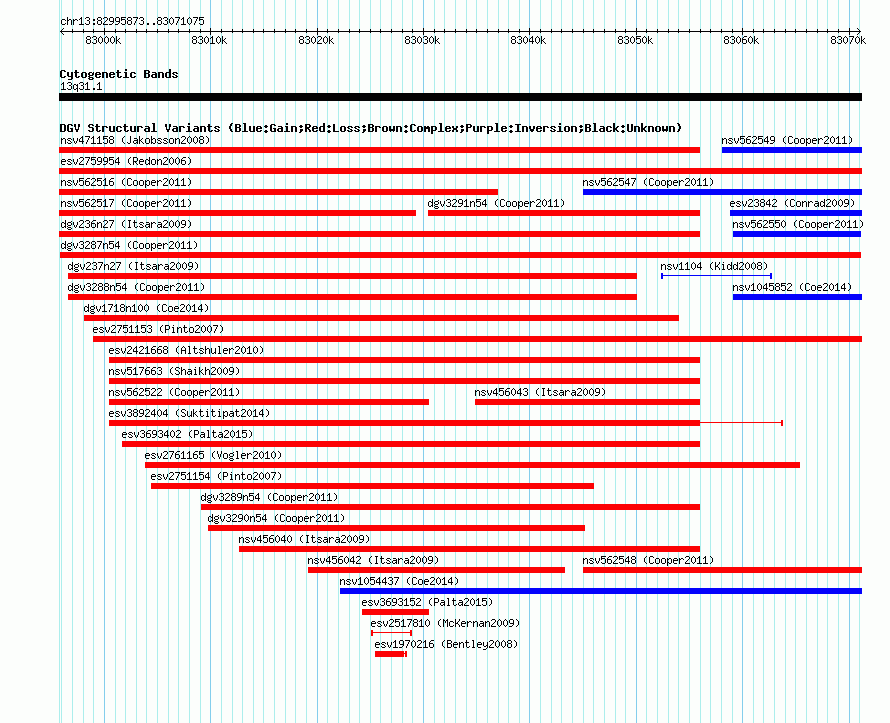 chr13:82995873..83071075

83000k 83010k 83020k 83030k 83040k 83050k 83060k 83070k

Cytogenetic Bands
13q31.1

DGV Structural Variants (Blue:Gain;Red:Loss;Brown:Complex;Purple:Inversion;Black:Unknown)
nsv471158 (Jakobsson2008)
nsv562549 (Cooper2011)
esv2759954 (Redon2006)
nsv562516 (Cooper2011)
nsv562547 (Cooper2011)
nsv562517 (Cooper2011)
dgv3291n54 (Cooper2011)
esv23842 (Conrad2009)
dgv236n27 (Itsara2009)
nsv562550 (Cooper2011)
dgv3287n54 (Cooper2011)
dgv237n27 (Itsara2009)
nsv1104 (Kidd2008)
dgv3288n54 (Cooper2011)
nsv1045852 (Coe2014)
dgv1718n100 (Coe2014)
esv2751153 (Pinto2007)
esv2421668 (Altshuler2010)
nsv517663 (Shaikh2009)
nsv562522 (Cooper2011)
nsv456043 (Itsara2009)
esv3892404 (Suktitipat2014)
esv3693402 (Palta2015)
esv2761165 (Vogler2010)
esv2751154 (Pinto2007)
dgv3289n54 (Cooper2011)
dgv3290n54 (Cooper2011)
nsv456040 (Itsara2009)
nsv456042 (Itsara2009)
nsv562548 (Cooper2011)
nsv1054437 (Coe2014)
esv3693152 (Palta2015)
esv2517810 (McKernan2009)
esv1970216 (Bentley2008)